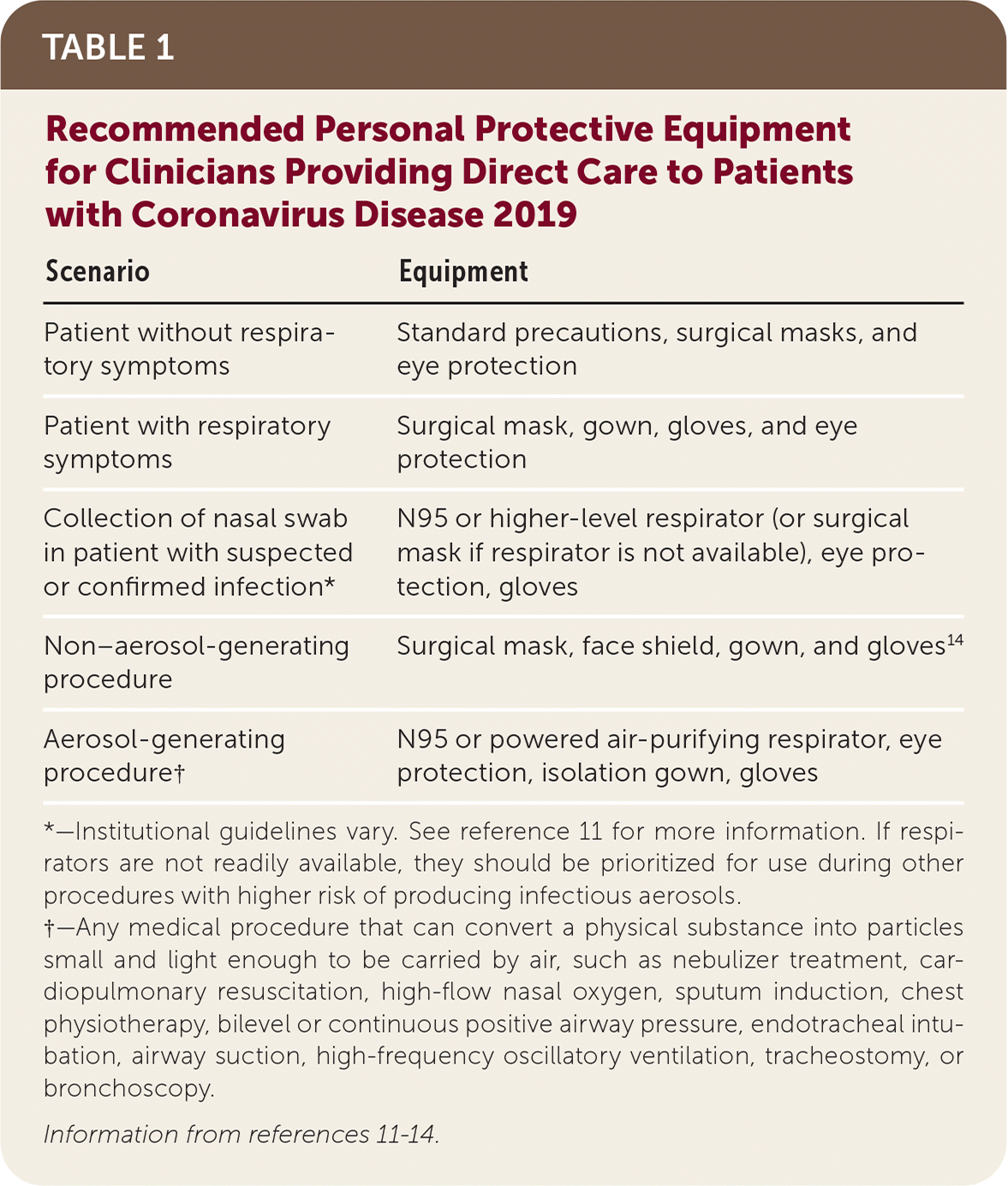 TABLE 1

Recommended Personal Protective Equipment for Clinicians Providing Direct Care to Patients with Coronavirus Disease 2019

| Scenario | Equipment |
|---|---|
| Patient without respiratory symptoms | Standard precautions, surgical masks, and eye protection |
| Patient with respiratory symptoms | Surgical mask, gown, gloves, and eye protection |
| Collection of nasal swab in patient with suspected or confirmed infection* | N95 or higher-level respirator (or surgical mask if respirator is not available), eye protection, gloves |
| Non–aerosol-generating procedure | Surgical mask, face shield, gown, and gloves$^{14}$ |
| Aerosol-generating procedure† | N95 or powered air-purifying respirator, eye protection, isolation gown, gloves |

*—Institutional guidelines vary. See reference 11 for more information. If respirators are not readily available, they should be prioritized for use during other procedures with higher risk of producing infectious aerosols.
†—Any medical procedure that can convert a physical substance into particles small and light enough to be carried by air, such as nebulizer treatment, cardiopulmonary resuscitation, high-flow nasal oxygen, sputum induction, chest physiotherapy, bilevel or continuous positive airway pressure, endotracheal intubation, airway suction, high-frequency oscillatory ventilation, tracheostomy, or bronchoscopy.

Information from references 11-14.